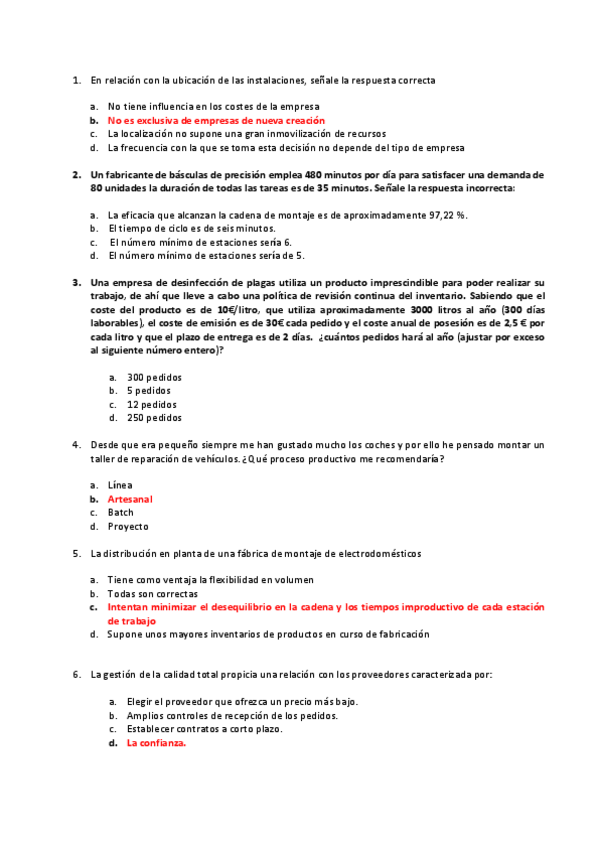 1. En relación con la ubicación de las instalaciones, señale la respuesta correcta

a. No tiene influencia en los costes de la empresa
b. No es exclusiva de empresas de nueva creación
c. La localización no supone una gran inmovilización de recursos
d. La frecuencia con la que se toma esta decisión no depende del tipo de empresa

2. Un fabricante de básculas de precisión emplea 480 minutos por día para satisfacer una demanda de 80 unidades la duración de todas las tareas es de 35 minutos. Señale la respuesta incorrecta:

a. La eficacia que alcanzan la cadena de montaje es de aproximadamente 97,22 %.
b. El tiempo de ciclo es de seis minutos.
c. El número mínimo de estaciones sería 6.
d. El número mínimo de estaciones sería de 5.

3. Una empresa de desinfección de plagas utiliza un producto imprescindible para poder realizar su trabajo, de ahí que lleve a cabo una política de revisión continua del inventario. Sabiendo que el coste del producto es de 10€/litro, que utiliza aproximadamente 3000 litros al año (300 días laborables), el coste de emisión es de 30€ cada pedido y el coste anual de posesión es de 2,5 € por cada litro y que el plazo de entrega es de 2 días. ¿cuántos pedidos hará al año (ajustar por exceso al siguiente número entero)?

a. 300 pedidos
b. 5 pedidos
c. 12 pedidos
d. 250 pedidos

4. Desde que era pequeño siempre me han gustado mucho los coches y por ello he pensado montar un taller de reparación de vehículos. ¿Qué proceso productivo me recomendaría?

a. Línea
b. Artesanal
c. Batch
d. Proyecto

5. La distribución en planta de una fábrica de montaje de electrodomésticos

a. Tiene como ventaja la flexibilidad en volumen
b. Todas son correctas
c. Intentan minimizar el desequilibrio en la cadena y los tiempos improductivo de cada estación de trabajo
d. Supone unos mayores inventarios de productos en curso de fabricación

6. La gestión de la calidad total propicia una relación con los proveedores caracterizada por:

a. Elegir el proveedor que ofrezca un precio más bajo.
b. Amplios controles de recepción de los pedidos.
c. Establecer contratos a corto plazo.
d. La confianza.